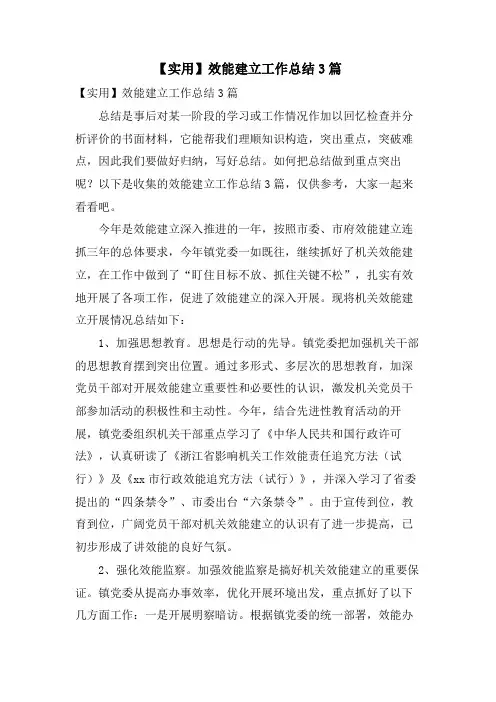 【实用】效能建立工作总结3篇

【实用】效能建立工作总结3篇

总结是事后对某一阶段的学习或工作情况作加以回忆检查并分析评价的书面材料，它能帮我们理顺知识构造，突出重点，突破难点，因此我们要做好归纳，写好总结。如何把总结做到重点突出呢？以下是收集的效能建立工作总结3篇，仅供参考，大家一起来看看吧。

今年是效能建立深入推进的一年，按照市委、市府效能建立连抓三年的总体要求，今年镇党委一如既往，继续抓好了机关效能建立，在工作中做到了“盯住目标不放、抓住关键不松”，扎实有效地开展了各项工作，促进了效能建立的深入开展。现将机关效能建立开展情况总结如下：

1、加强思想教育。思想是行动的先导。镇党委把加强机关干部的思想教育摆到突出位置。通过多形式、多层次的思想教育，加深党员干部对开展效能建立重要性和必要性的认识，激发机关党员干部参加活动的积极性和主动性。今年，结合先进性教育活动的开展，镇党委组织机关干部重点学习了《中华人民共和国行政许可法》，认真研读了《浙江省影响机关工作效能责任追究方法（试行）》及《xx市行政效能追究方法（试行）》，并深入学习了省委提出的“四条禁令”、市委出台“六条禁令”。由于宣传到位，教育到位，广阔党员干部对机关效能建立的认识有了进一步提高，已初步形成了讲效能的良好气氛。

2、强化效能监察。加强效能监察是搞好机关效能建立的重要保证。镇党委从提高办事效率，优化开展环境出发，重点抓好了以下几方面工作：一是开展明察暗访。根据镇党委的统一部署，效能办